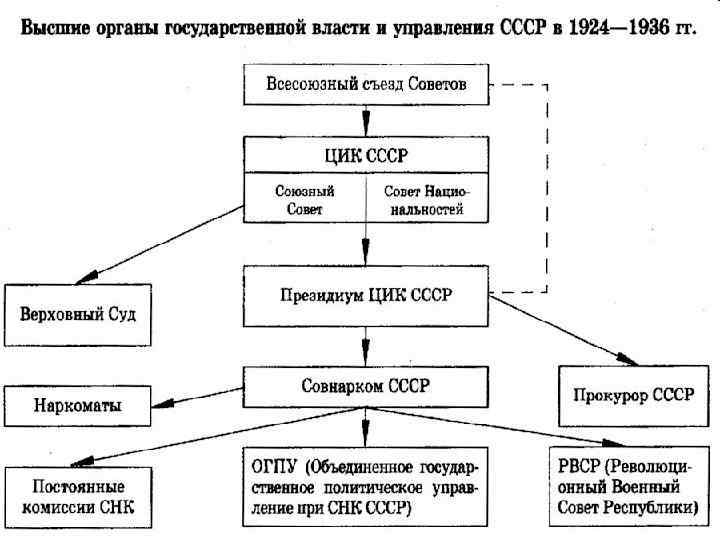 Высшие органы государственной власти и управления СССР в 1924—1936 гг.

Всесоюзный съезд Советов

ЦИК СССР

Союзный Совет

Совет Национальностей

Президиум ЦИК СССР

Верховный Суд

Совнарком СССР

Прокурор СССР

Наркоматы

Постоянные комиссии СНК

ОГПУ (Объединенное государственное политическое управление при СНК СССР)

РВСР (Революционный Военный Совет Республики)